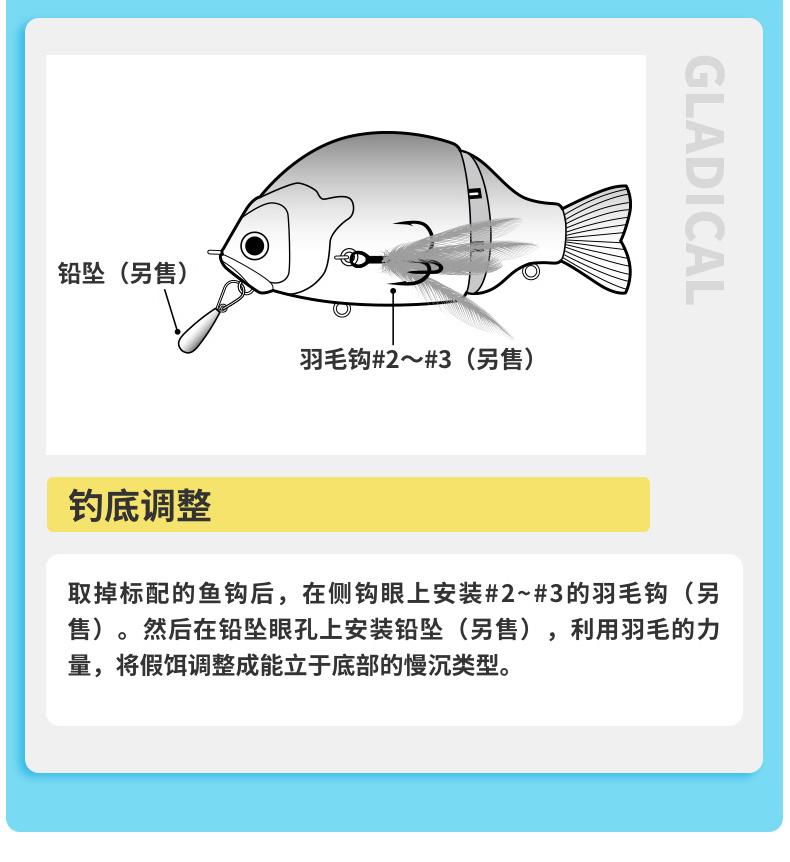 GLADICAL

铅坠（另售）

羽毛钩#2～#3（另售）

钓底调整

取掉标配的鱼钩后，在侧钩眼上安装#2~#3的羽毛钩（另售）。然后在铅坠眼孔上安装铅坠（另售），利用羽毛的力量，将假饵调整成能立于底部的慢沉类型。